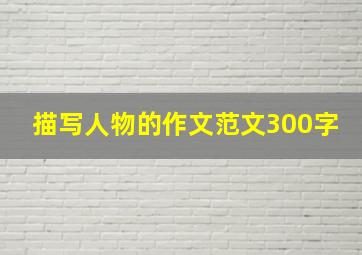 描写人物的作文范文300字